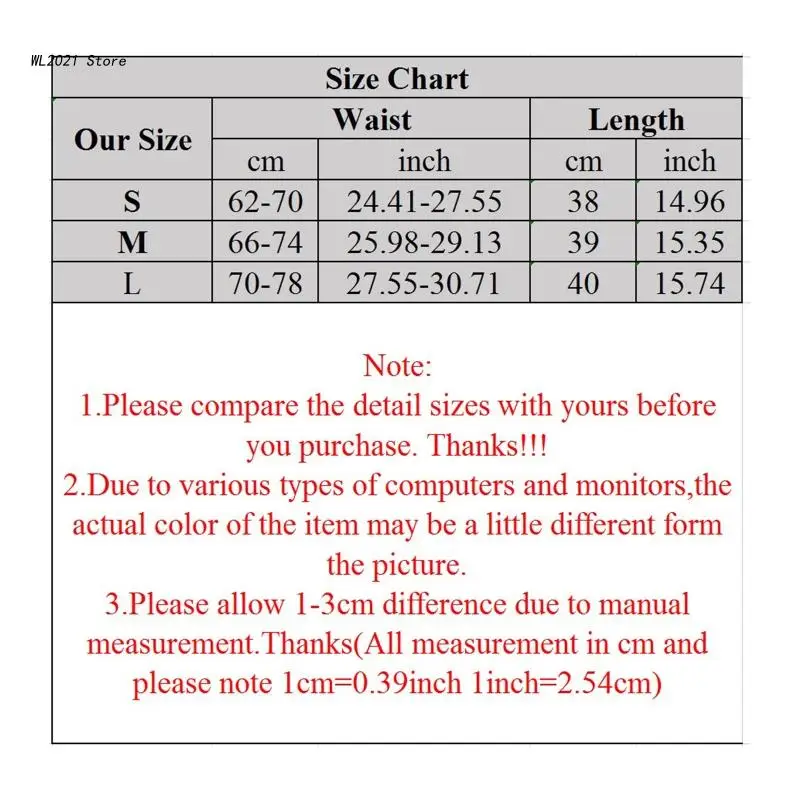 WL2021 Store

Size Chart

| Our Size | Waist cm | Waist inch | Length cm | Length inch |
|---|---|---|---|---|
| S | 62-70 | 24.41-27.55 | 38 | 14.96 |
| M | 66-74 | 25.98-29.13 | 39 | 15.35 |
| L | 70-78 | 27.55-30.71 | 40 | 15.74 |

Note:
1.Please compare the detail sizes with yours before you purchase. Thanks!!!
2.Due to various types of computers and monitors,the actual color of the item may be a little different form the picture.
3.Please allow 1-3cm difference due to manual measurement.Thanks(All measurement in cm and please note 1cm=0.39inch 1inch=2.54cm)